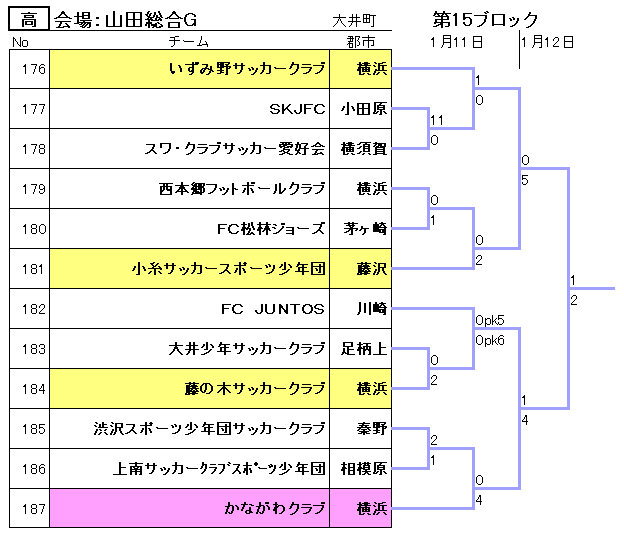 高 会場：山田総合G 大井町

第15ブロック

1月11日 1月12日

| No | チーム | 郡市 |
|---|---|---|
| 176 | いずみ野サッカークラブ | 横浜 |
| 177 | SKJFC | 小田原 |
| 178 | スワ・クラブサッカー愛好会 | 横須賀 |
| 179 | 西本郷フットボールクラブ | 横浜 |
| 180 | FC松林ジョーズ | 茅ヶ崎 |
| 181 | 小糸サッカースポーツ少年団 | 藤沢 |
| 182 | FC JUNTOS | 川崎 |
| 183 | 大井少年サッカークラブ | 足柄上 |
| 184 | 藤の木サッカークラブ | 横浜 |
| 185 | 渋沢スポーツ少年団サッカークラブ | 秦野 |
| 186 | 上南サッカークラブスポーツ少年団 | 相模原 |
| 187 | かながわクラブ | 横浜 |

1
0
11
0
0
5
0
1
0
2
1
2
0pk5
0pk6
0
2
1
4
2
1
0
4